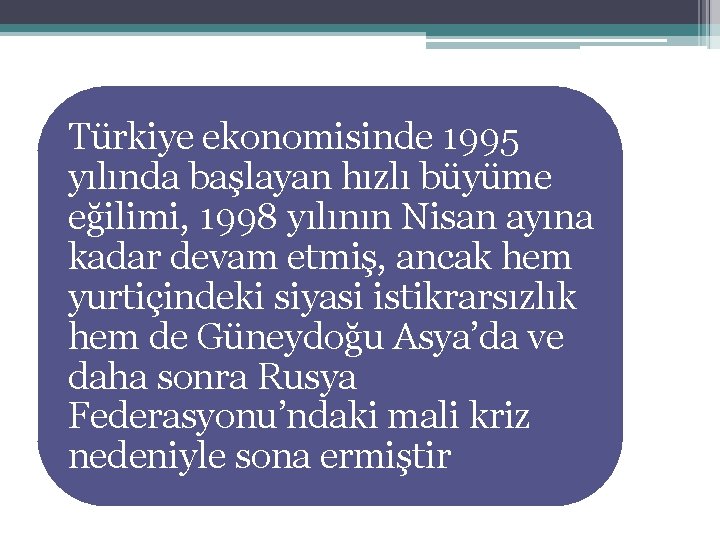 Türkiye ekonomisinde 1995 yılında başlayan hızlı büyüme eğilimi, 1998 yılının Nisan ayına kadar devam etmiş, ancak hem yurtiçindeki siyasi istikrarsızlık hem de Güneydoğu Asya'da ve daha sonra Rusya Federasyonu'ndaki mali kriz nedeniyle sona ermiştir